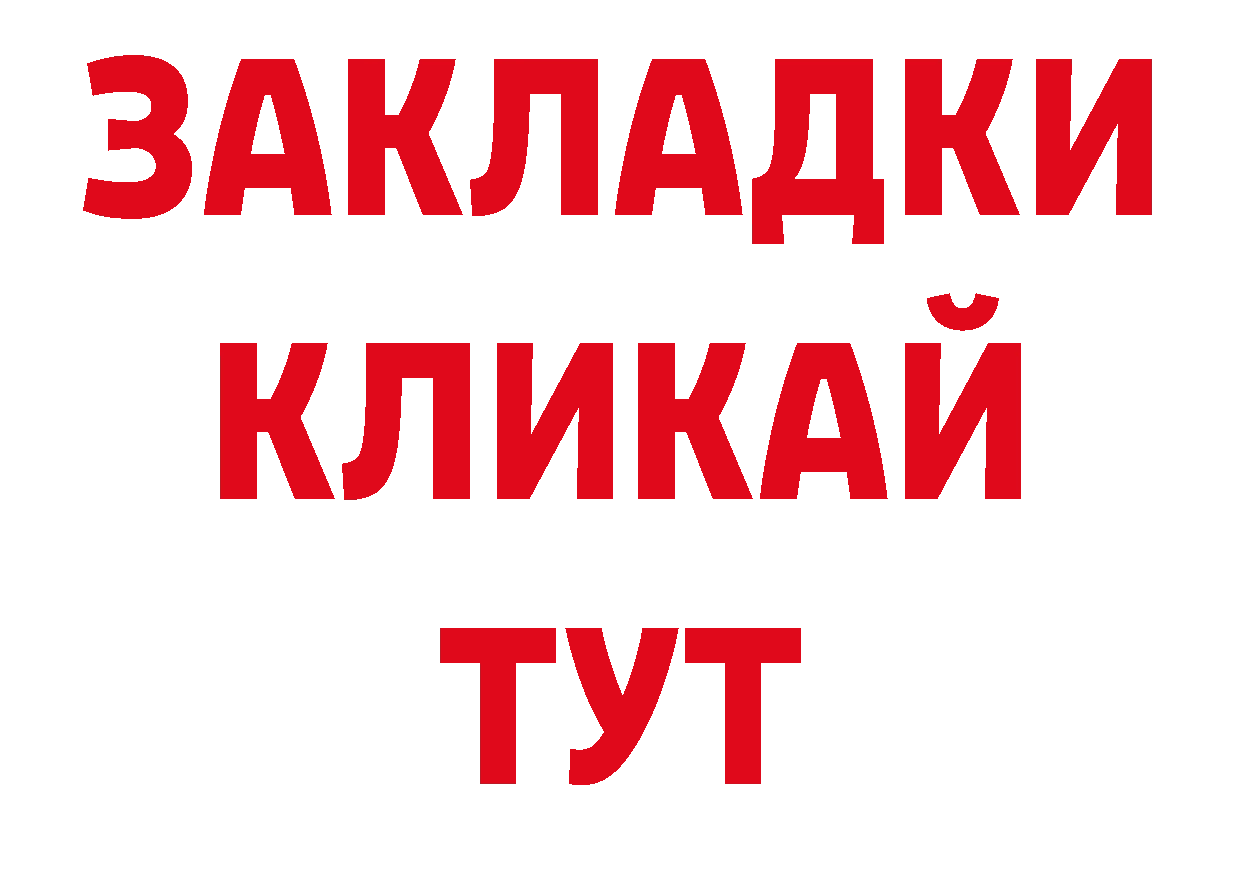 ЗАКЛАДКИ
КЛИКАЙ
ТУТ